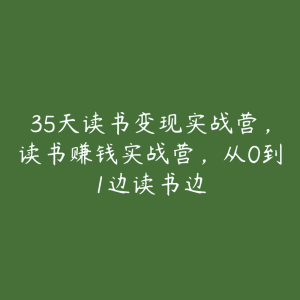 35天读书变现实战营，读书赚钱实战营，从0到1边读书边